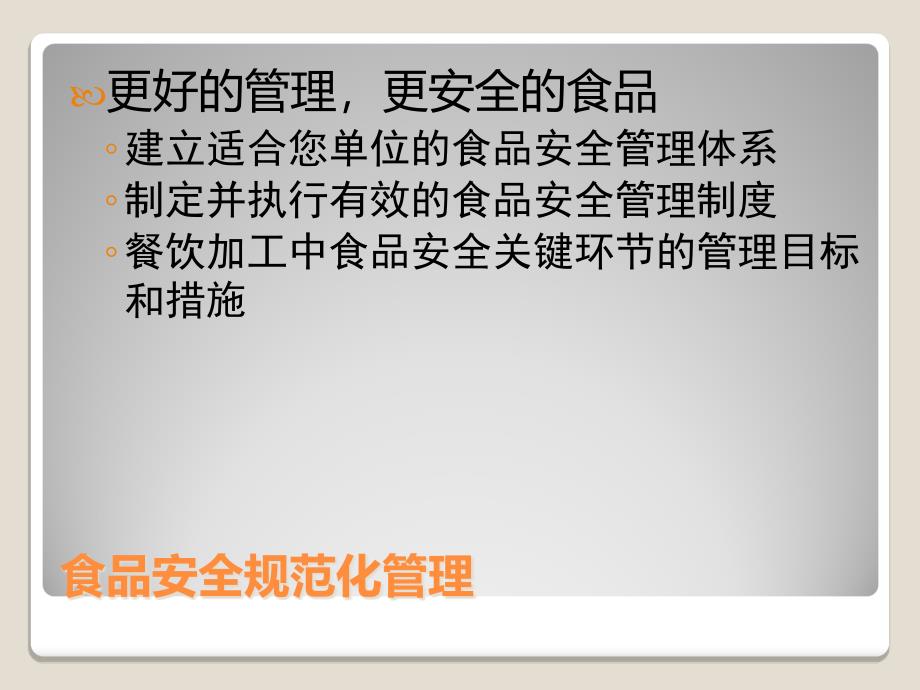 更好的管理，更安全的食品

◦ 建立适合您单位的食品安全管理体系
◦ 制定并执行有效的食品安全管理制度
◦ 餐饮加工中食品安全关键环节的管理目标和措施

食品安全规范化管理